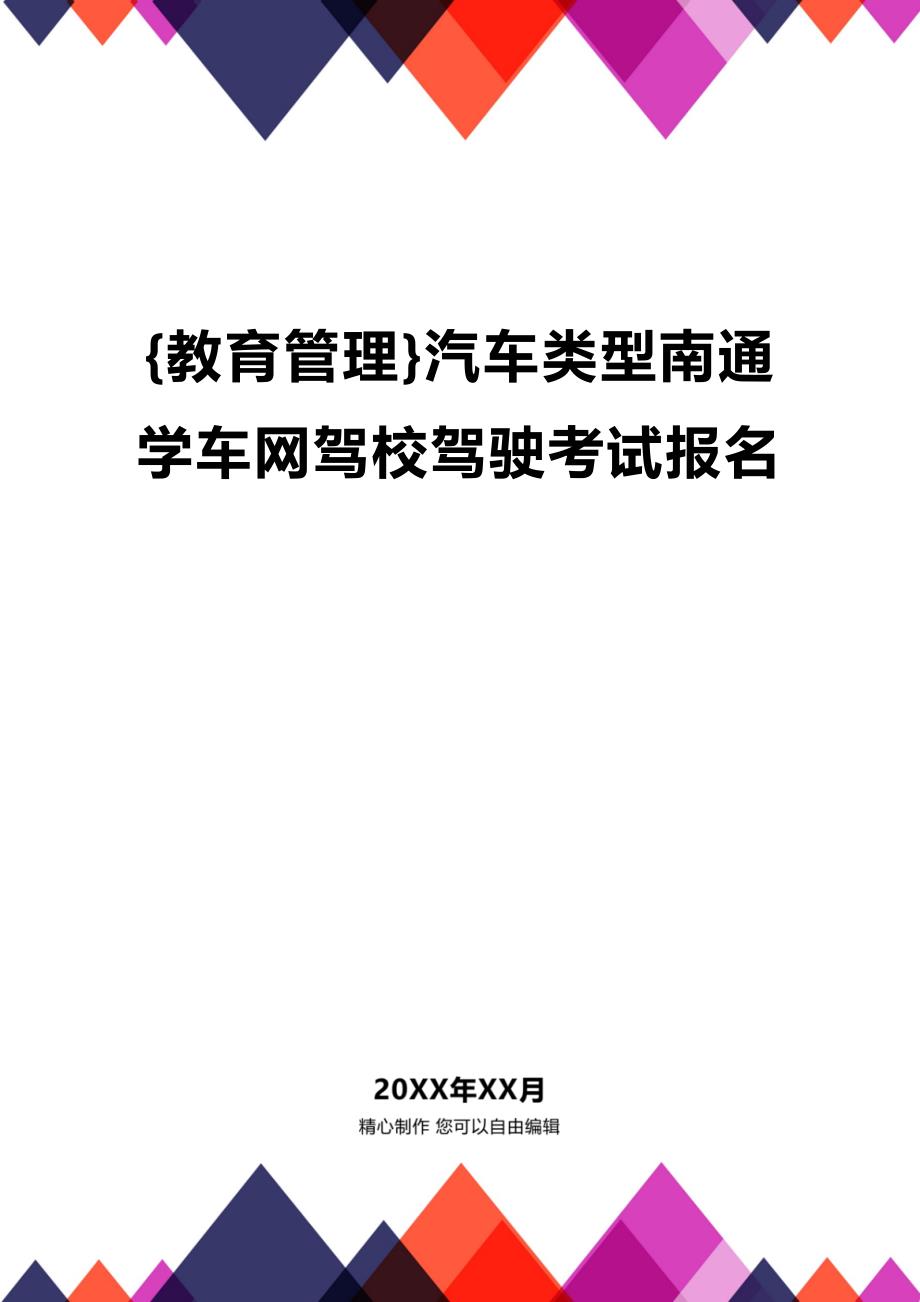 {教育管理}汽车类型南通学车网驾校驾驶考试报名

20XX年XX月

精心制作 您可以自由编辑